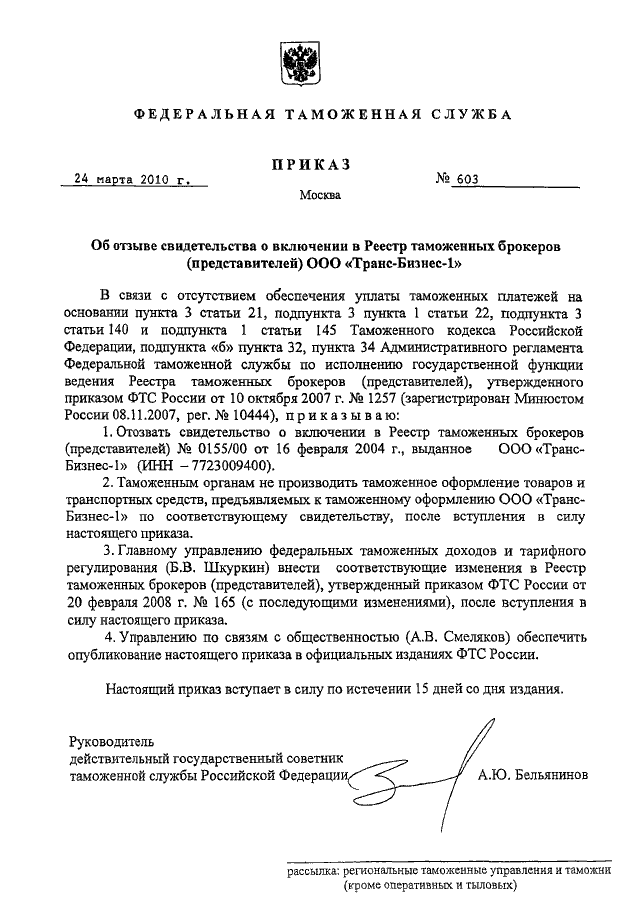 ФЕДЕРАЛЬНАЯ ТАМОЖЕННАЯ СЛУЖБА

ПРИКАЗ

24 марта 2010 г.

№ 603

Москва

Об отзыве свидетельства о включении в Реестр таможенных брокеров (представителей) ООО «Транс-Бизнес-1»

В связи с отсутствием обеспечения уплаты таможенных платежей на основании пункта 3 статьи 21, подпункта 3 пункта 1 статьи 22, подпункта 3 статьи 140 и подпункта 1 статьи 145 Таможенного кодекса Российской Федерации, подпункта «б» пункта 32, пункта 34 Административного регламента Федеральной таможенной службы по исполнению государственной функции ведения Реестра таможенных брокеров (представителей), утвержденного приказом ФТС России от 10 октября 2007 г. № 1257 (зарегистрирован Минюстом России 08.11.2007, рег. № 10444), приказываю:

1. Отозвать свидетельство о включении в Реестр таможенных брокеров (представителей) № 0155/00 от 16 февраля 2004 г., выданное ООО «Транс-Бизнес-1» (ИНН – 7723009400).

2. Таможенным органам не производить таможенное оформление товаров и транспортных средств, предъявляемых к таможенному оформлению ООО «Транс-Бизнес-1» по соответствующему свидетельству, после вступления в силу настоящего приказа.

3. Главному управлению федеральных таможенных доходов и тарифного регулирования (Б.В. Шкуркин) внести соответствующие изменения в Реестр таможенных брокеров (представителей), утвержденный приказом ФТС России от 20 февраля 2008 г. № 165 (с последующими изменениями), после вступления в силу настоящего приказа.

4. Управлению по связям с общественностью (А.В. Смеляков) обеспечить опубликование настоящего приказа в официальных изданиях ФТС России.

Настоящий приказ вступает в силу по истечении 15 дней со дня издания.

Руководитель
действительный государственный советник
таможенной службы Российской Федерации

А.Ю. Бельянинов

рассылка: региональные таможенные управления и таможни (кроме оперативных и тыловых)